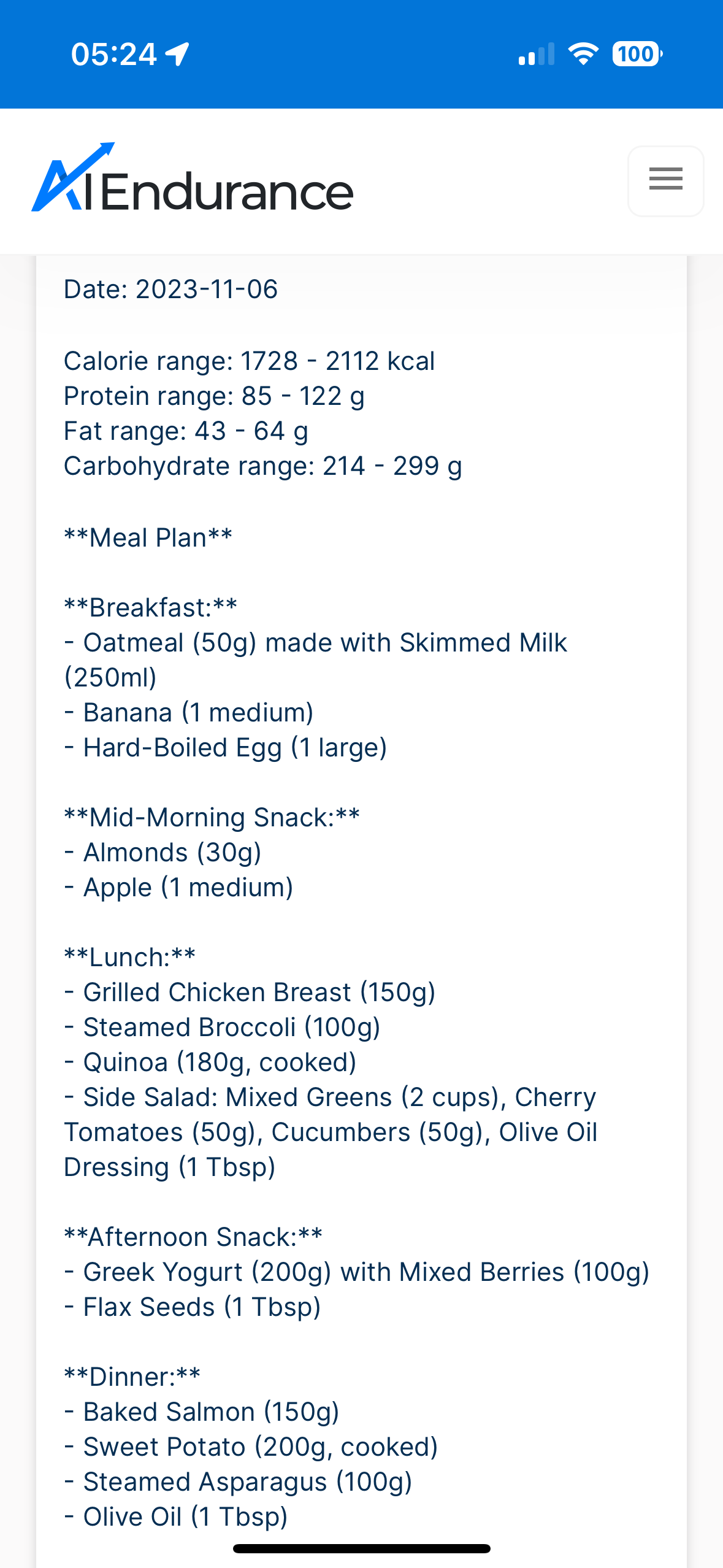 05:24

100

AI Endurance

Date: 2023-11-06

Calorie range: 1728 - 2112 kcal
Protein range: 85 - 122 g
Fat range: 43 - 64 g
Carbohydrate range: 214 - 299 g

\*\*Meal Plan\*\*

\*\*Breakfast:\*\*
- Oatmeal (50g) made with Skimmed Milk (250ml)
- Banana (1 medium)
- Hard-Boiled Egg (1 large)

\*\*Mid-Morning Snack:\*\*
- Almonds (30g)
- Apple (1 medium)

\*\*Lunch:\*\*
- Grilled Chicken Breast (150g)
- Steamed Broccoli (100g)
- Quinoa (180g, cooked)
- Side Salad: Mixed Greens (2 cups), Cherry Tomatoes (50g), Cucumbers (50g), Olive Oil Dressing (1 Tbsp)

\*\*Afternoon Snack:\*\*
- Greek Yogurt (200g) with Mixed Berries (100g)
- Flax Seeds (1 Tbsp)

\*\*Dinner:\*\*
- Baked Salmon (150g)
- Sweet Potato (200g, cooked)
- Steamed Asparagus (100g)
- Olive Oil (1 Tbsp)